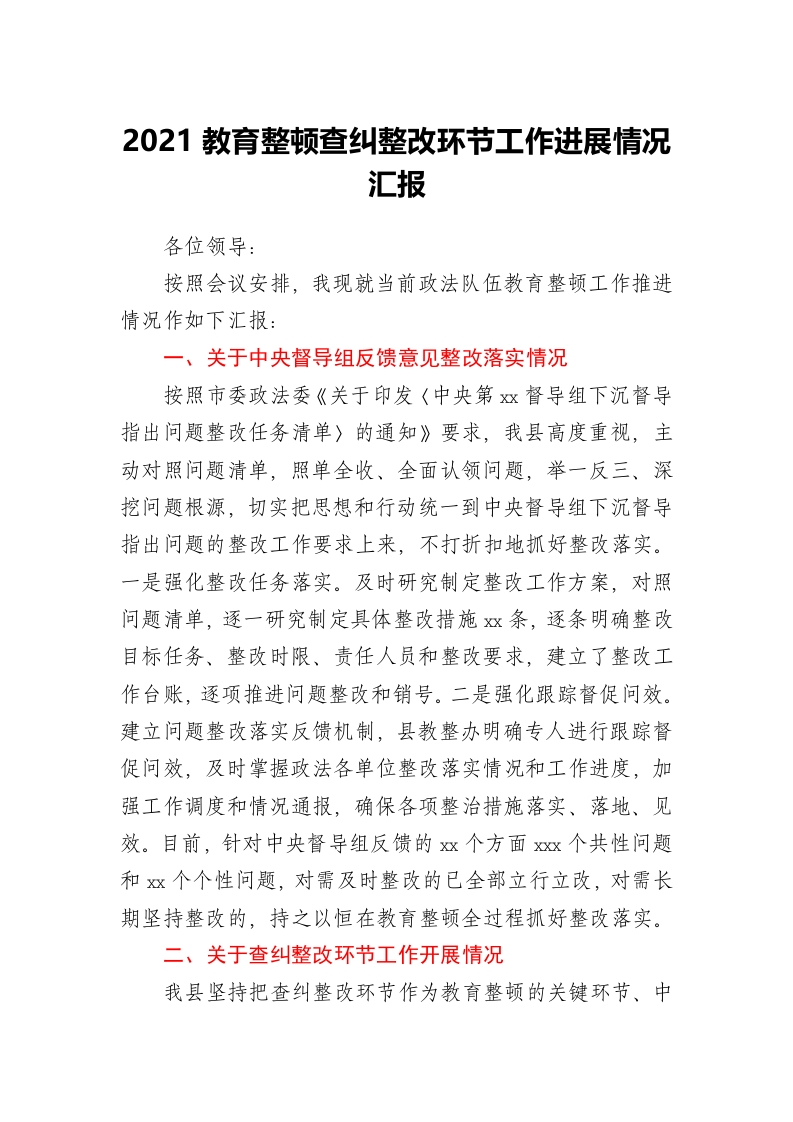 2021 教育整顿查纠整改环节工作进展情况汇报

各位领导：

按照会议安排，我现就当前政法队伍教育整顿工作推进情况作如下汇报：

一、关于中央督导组反馈意见整改落实情况

按照市委政法委《关于印发〈中央第 xx 督导组下沉督导指出问题整改任务清单〉的通知》要求，我县高度重视，主动对照问题清单，照单全收、全面认领问题，举一反三、深挖问题根源，切实把思想和行动统一到中央督导组下沉督导指出问题的整改工作要求上来，不打折扣地抓好整改落实。一是强化整改任务落实。及时研究制定整改工作方案，对照问题清单，逐一研究制定具体整改措施 xx 条，逐条明确整改目标任务、整改时限、责任人员和整改要求，建立了整改工作台账，逐项推进问题整改和销号。二是强化跟踪督促问效。建立问题整改落实反馈机制，县教整办明确专人进行跟踪督促问效，及时掌握政法各单位整改落实情况和工作进度，加强工作调度和情况通报，确保各项整治措施落实、落地、见效。目前，针对中央督导组反馈的 xx 个方面 xxx 个共性问题和 xx 个个性问题，对需及时整改的已全部立行立改，对需长期坚持整改的，持之以恒在教育整顿全过程抓好整改落实。

二、关于查纠整改环节工作开展情况

我县坚持把查纠整改环节作为教育整顿的关键环节、中